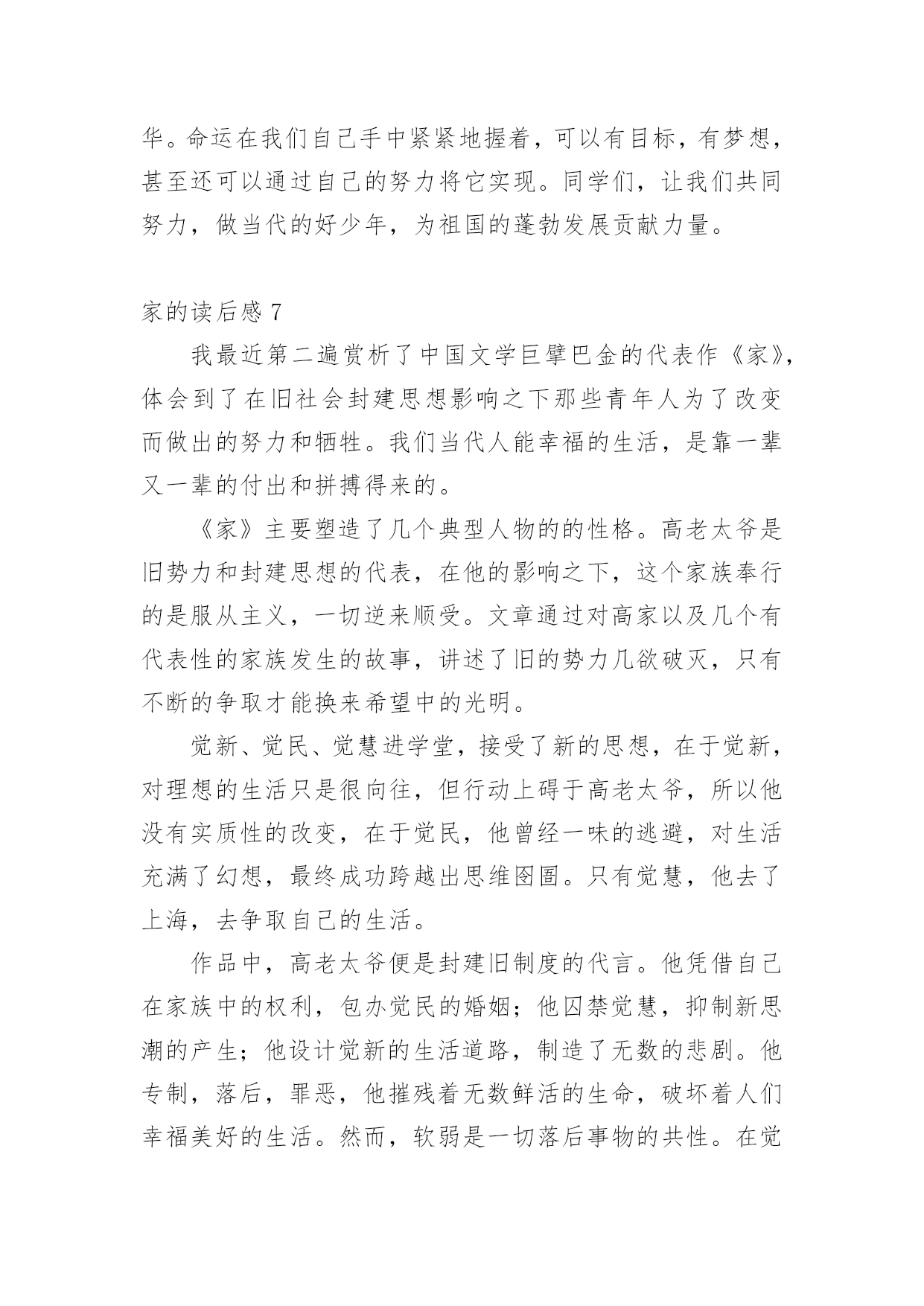 华。命运在我们自己手中紧紧地握着，可以有目标，有梦想，甚至还可以通过自己的努力将它实现。同学们，让我们共同努力，做当代的好少年，为祖国的蓬勃发展贡献力量。

家的读后感 7

我最近第二遍赏析了中国文学巨擘巴金的代表作《家》，体会到了在旧社会封建思想影响之下那些青年人为了改变而做出的努力和牺牲。我们当代人能幸福的生活，是靠一辈又一辈的付出和拼搏得来的。

《家》主要塑造了几个典型人物的的性格。高老太爷是旧势力和封建思想的代表，在他的影响之下，这个家族奉行的是服从主义，一切逆来顺受。文章通过对高家以及几个有代表性的家族发生的故事，讲述了旧的势力几欲破灭，只有不断的争取才能换来希望中的光明。

觉新、觉民、觉慧进学堂，接受了新的思想，在于觉新，对理想的生活只是很向往，但行动上碍于高老太爷，所以他没有实质性的改变，在于觉民，他曾经一味的逃避，对生活充满了幻想，最终成功跨越出思维囹圄。只有觉慧，他去了上海，去争取自己的生活。

作品中，高老太爷便是封建旧制度的代言。他凭借自己在家族中的权利，包办觉民的婚姻；他囚禁觉慧，抑制新思潮的产生；他设计觉新的生活道路，制造了无数的悲剧。他专制，落后，罪恶，他摧残着无数鲜活的生命，破坏着人们幸福美好的生活。然而，软弱是一切落后事物的共性。在觉